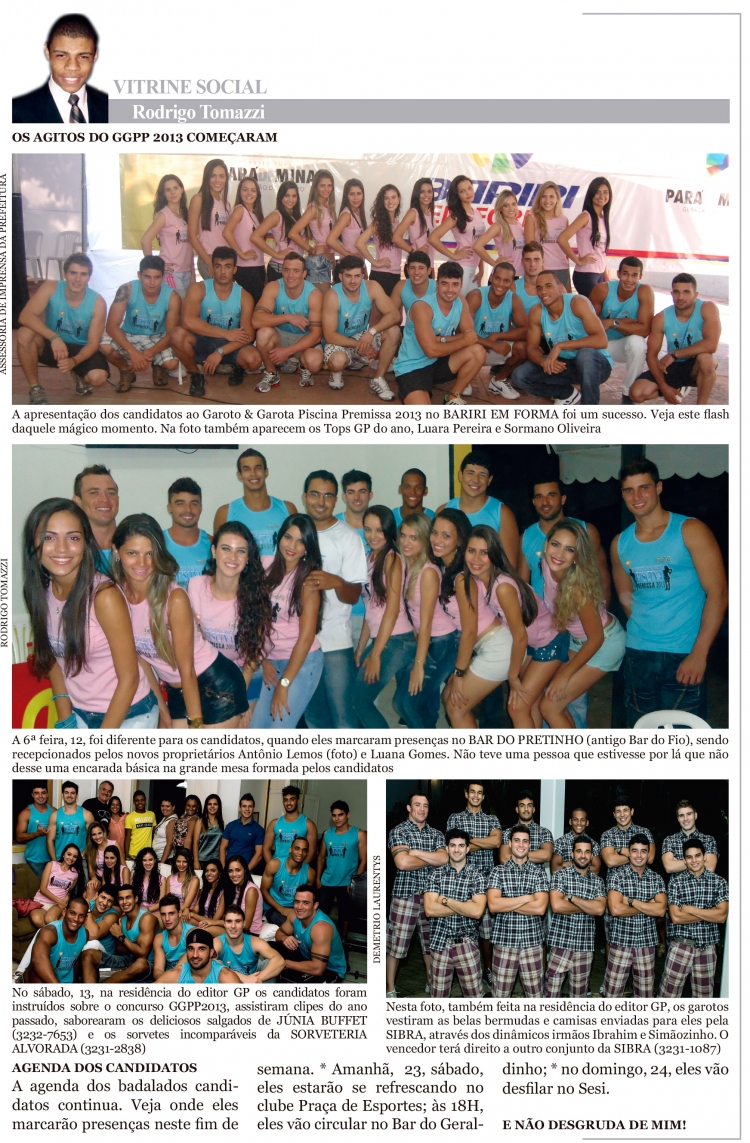 VITRINE SOCIAL

Rodrigo Tomazzi

OS AGITOS DO GGPP 2013 COMEÇARAM

ASSESSORIA DE IMPRENSA DA PREFEITURA

A apresentação dos candidatos ao Garoto & Garota Piscina Premissa 2013 no BARIRI EM FORMA foi um sucesso. Veja este flash daquele mágico momento. Na foto também aparecem os Tops GP do ano, Luara Pereira e Sormano Oliveira

RODRIGO TOMAZZI

A 6ª feira, 12, foi diferente para os candidatos, quando eles marcaram presenças no BAR DO PRETINHO (antigo Bar do Fio), sendo recepcionados pelos novos proprietários Antônio Lemos (foto) e Luana Gomes. Não teve uma pessoa que estivesse por lá que não desse uma encarada básica na grande mesa formada pelos candidatos

No sábado, 13, na residência do editor GP os candidatos foram instruídos sobre o concurso GGPP2013, assistiram clipes do ano passado, saborearam os deliciosos salgados de JÚNIA BUFFET (3232-7653) e os sorvetes incomparáveis da SORVETERIA ALVORADA (3231-2838)

DEMETRIO LAURENTYS

Nesta foto, também feita na residência do editor GP, os garotos vestiram as belas bermudas e camisas enviadas para eles pela SIBRA, através dos dinâmicos irmãos Ibrahim e Simãozinho. O vencedor terá direito a outro conjunto da SIBRA (3231-1087)

AGENDA DOS CANDIDATOS

A agenda dos badalados candidatos continua. Veja onde eles marcarão presenças neste fim de semana. * Amanhã, 23, sábado, eles estarão se refrescando no clube Praça de Esportes; às 18H, eles vão circular no Bar do Geraldinho; * no domingo, 24, eles vão desfilar no Sesi.

E NÃO DESGRUDA DE MIM!